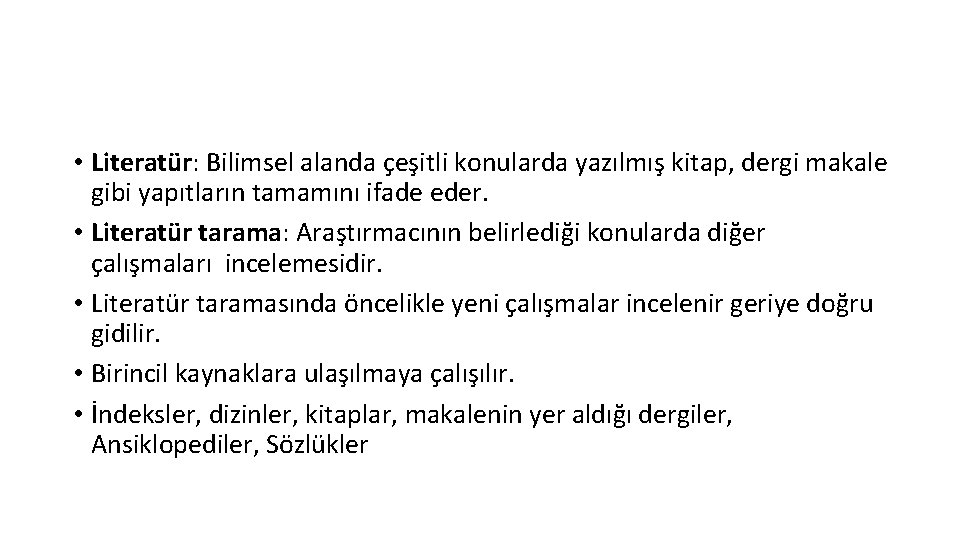 • Literatür: Bilimsel alanda çeşitli konularda yazılmış kitap, dergi makale gibi yapıtların tamamını ifade eder.
• Literatür tarama: Araştırmacının belirlediği konularda diğer çalışmaları incelemesidir.
• Literatür taramasında öncelikle yeni çalışmalar incelenir geriye doğru gidilir.
• Birincil kaynaklara ulaşılmaya çalışılır.
• İndeksler, dizinler, kitaplar, makalenin yer aldığı dergiler, Ansiklopediler, Sözlükler